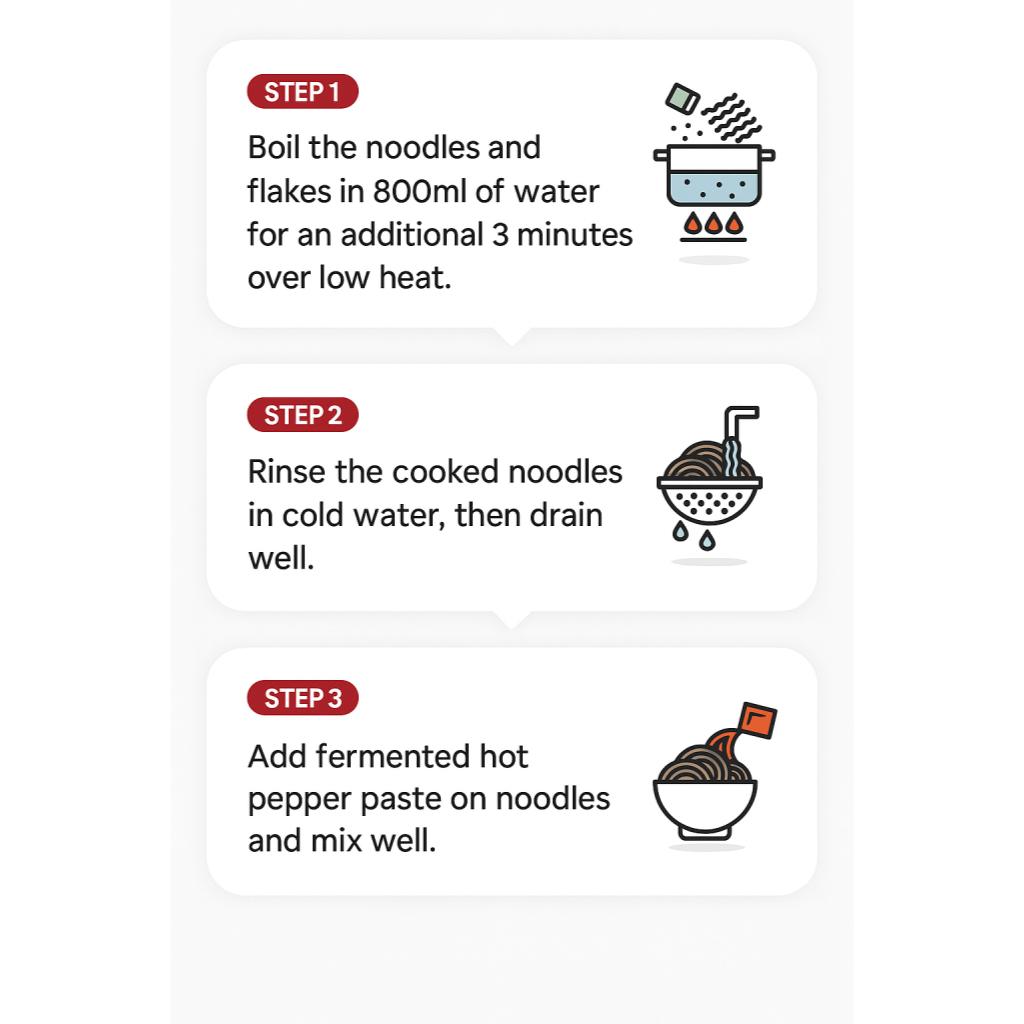 STEP 1

Boil the noodles and flakes in 800ml of water for an additional 3 minutes over low heat.

STEP 2

Rinse the cooked noodles in cold water, then drain well.

STEP 3

Add fermented hot pepper paste on noodles and mix well.